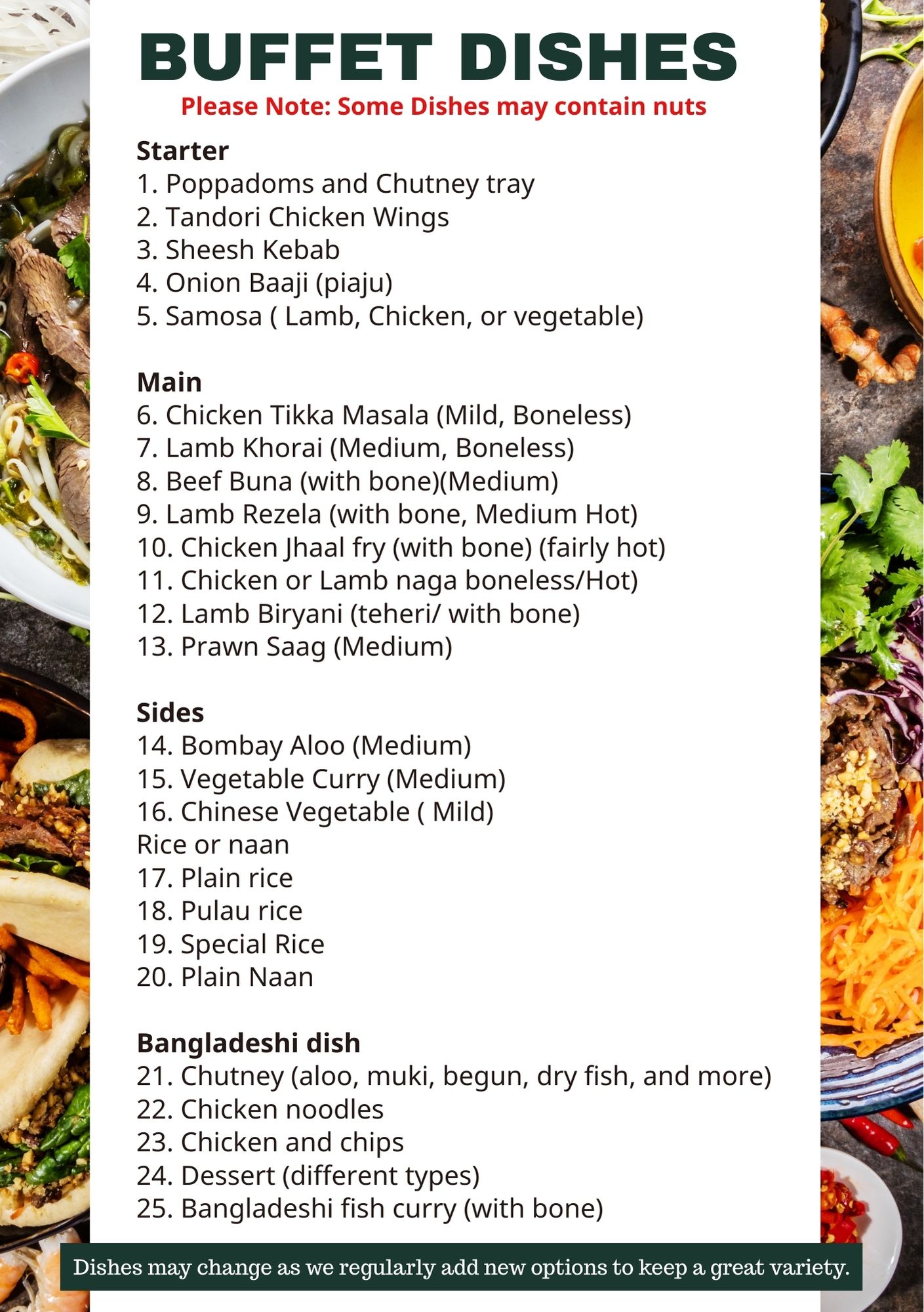 BUFFET DISHES
Please Note: Some Dishes may contain nuts

Starter
1. Poppadoms and Chutney tray
2. Tandori Chicken Wings
3. Sheesh Kebab
4. Onion Baaji (piaju)
5. Samosa ( Lamb, Chicken, or vegetable)

Main
6. Chicken Tikka Masala (Mild, Boneless)
7. Lamb Khorai (Medium, Boneless)
8. Beef Buna (with bone)(Medium)
9. Lamb Rezela (with bone, Medium Hot)
10. Chicken Jhaal fry (with bone) (fairly hot)
11. Chicken or Lamb naga boneless/Hot)
12. Lamb Biryani (teheri/ with bone)
13. Prawn Saag (Medium)

Sides
14. Bombay Aloo (Medium)
15. Vegetable Curry (Medium)
16. Chinese Vegetable ( Mild)
Rice or naan
17. Plain rice
18. Pulau rice
19. Special Rice
20. Plain Naan

Bangladeshi dish
21. Chutney (aloo, muki, begun, dry fish, and more)
22. Chicken noodles
23. Chicken and chips
24. Dessert (different types)
25. Bangladeshi fish curry (with bone)

Dishes may change as we regularly add new options to keep a great variety.